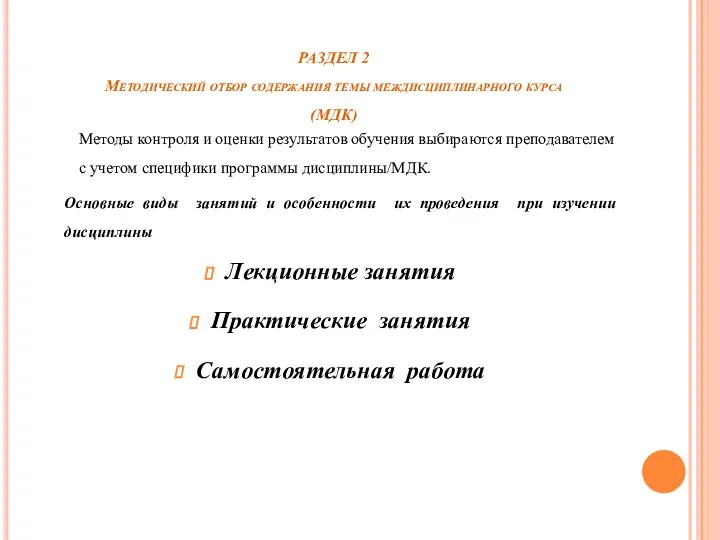 РАЗДЕЛ 2

Методический отбор содержания темы междисциплинарного курса (МДК)

Методы контроля и оценки результатов обучения выбираются преподавателем с учетом специфики программы дисциплины/МДК.

Основные виды занятий и особенности их проведения при изучении дисциплины

Лекционные занятия

Практические занятия

Самостоятельная работа